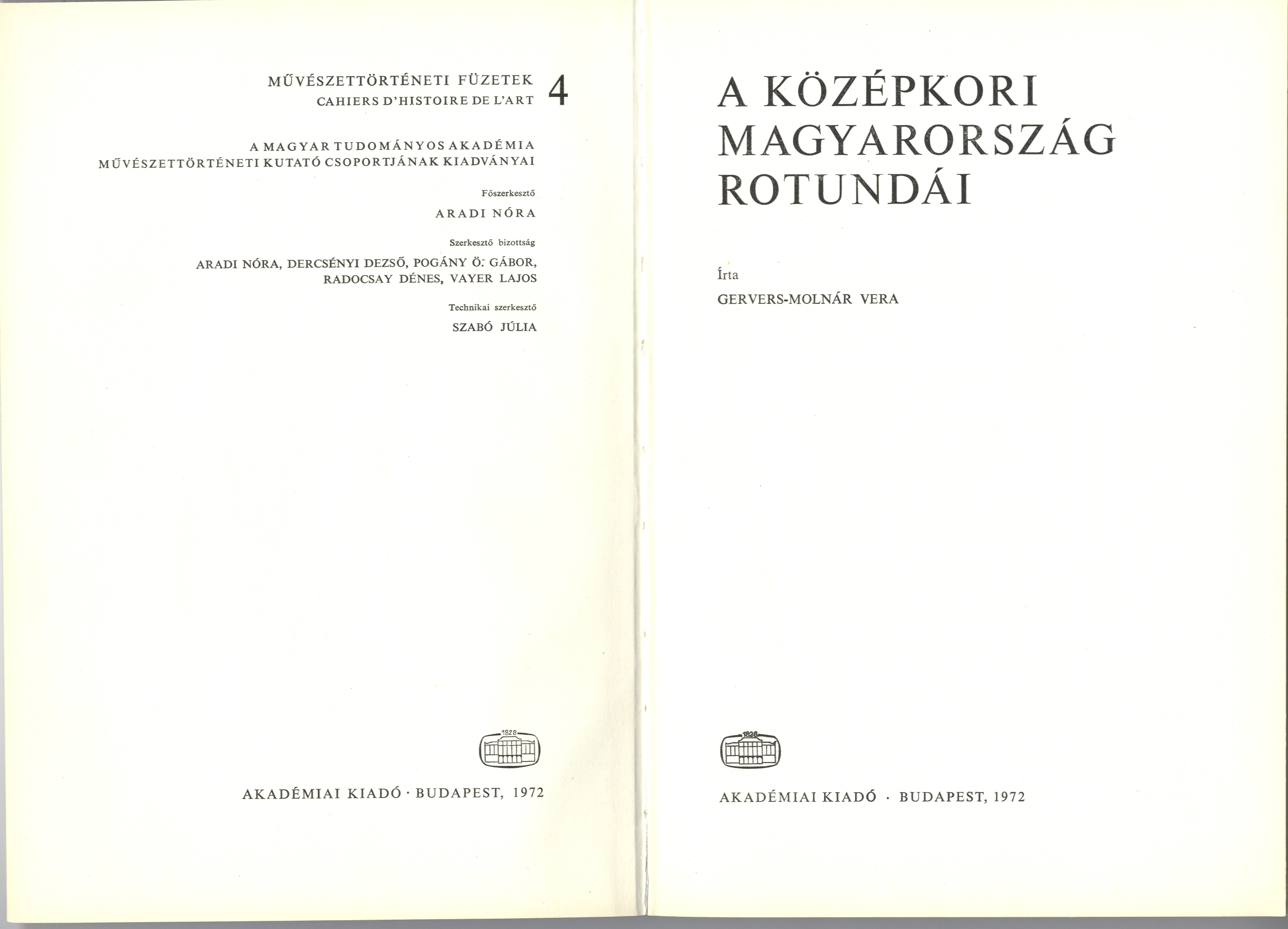 MŰVÉSZETTÖRTÉNETI FÜZETEK
CAHIERS D'HISTOIRE DE L'ART 4

A MAGYAR TUDOMÁNYOS AKADÉMIA
MŰVÉSZETTÖRTÉNETI KUTATÓ CSOPORTJÁNAK KIADVÁNYAI

Főszerkesztő

ARADI NÓRA

Szerkesztő bizottság

ARADI NÓRA, DERCSÉNYI DEZSŐ, POGÁNY Ö. GÁBOR, RADOCSAY DÉNES, VAYER LAJOS

Technikai szerkesztő

SZABÓ JÚLIA

1828

AKADÉMIAI KIADÓ · BUDAPEST, 1972

A KÖZÉPKORI MAGYARORSZÁG ROTUNDÁI

Írta

GERVERS-MOLNÁR VERA

1828

AKADÉMIAI KIADÓ · BUDAPEST, 1972